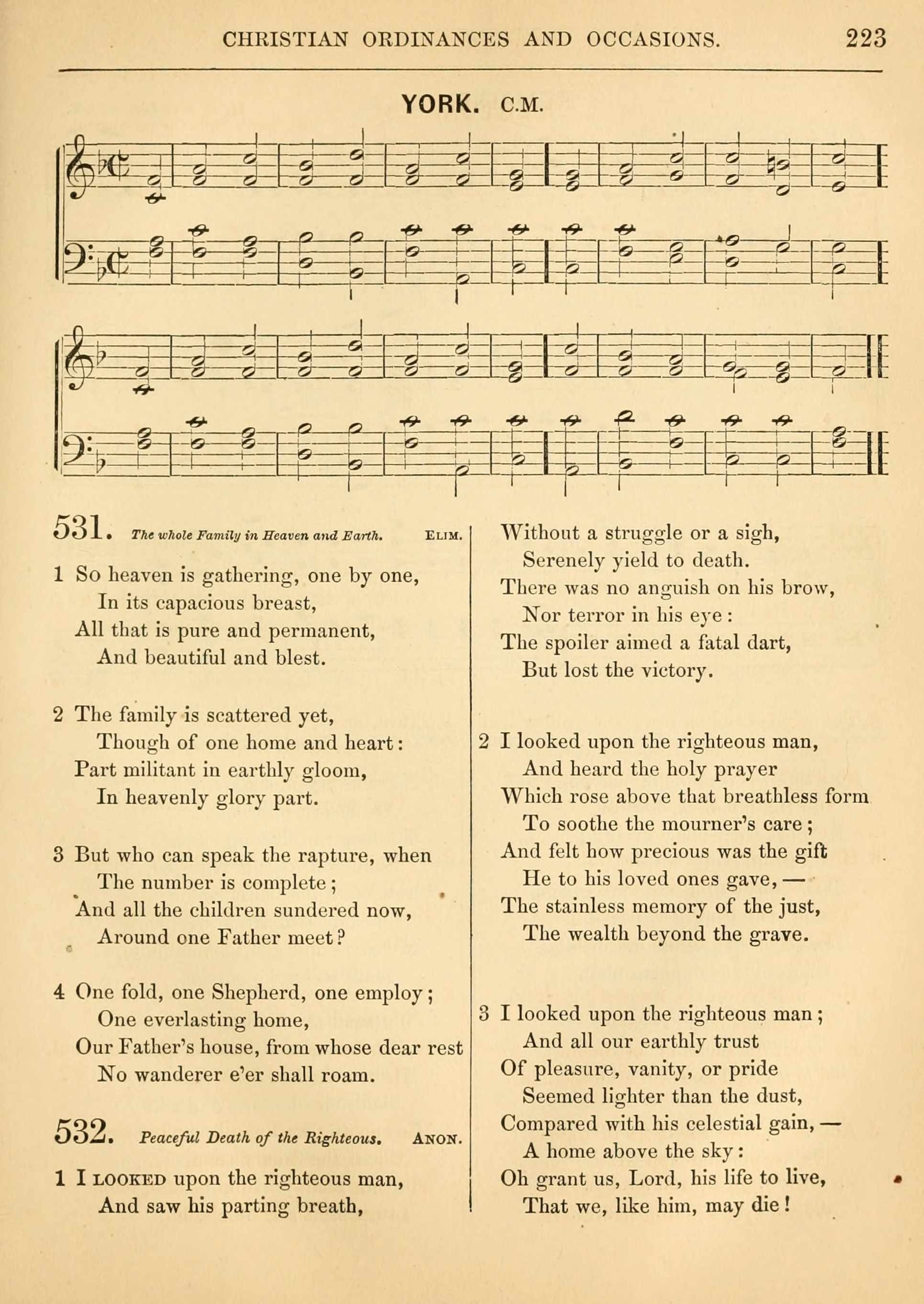 CHRISTIAN ORDINANCES AND OCCASIONS. 223

YORK. C.M.

531. The whole Family in Heaven and Earth. ELIM.

1 So heaven is gathering, one by one,
In its capacious breast,
All that is pure and permanent,
And beautiful and blest.

2 The family is scattered yet,
Though of one home and heart:
Part militant in earthly gloom,
In heavenly glory part.

3 But who can speak the rapture, when
The number is complete;
And all the children sundered now,
Around one Father meet?

4 One fold, one Shepherd, one employ;
One everlasting home,
Our Father's house, from whose dear rest
No wanderer e'er shall roam.

532. Peaceful Death of the Righteous. ANON.

1 I LOOKED upon the righteous man,
And saw his parting breath,
Without a struggle or a sigh,
Serenely yield to death.
There was no anguish on his brow,
Nor terror in his eye:
The spoiler aimed a fatal dart,
But lost the victory.

2 I looked upon the righteous man,
And heard the holy prayer
Which rose above that breathless form
To soothe the mourner's care;
And felt how precious was the gift
He to his loved ones gave, —
The stainless memory of the just,
The wealth beyond the grave.

3 I looked upon the righteous man;
And all our earthly trust
Of pleasure, vanity, or pride
Seemed lighter than the dust,
Compared with his celestial gain, —
A home above the sky:
Oh grant us, Lord, his life to live,
That we, like him, may die!